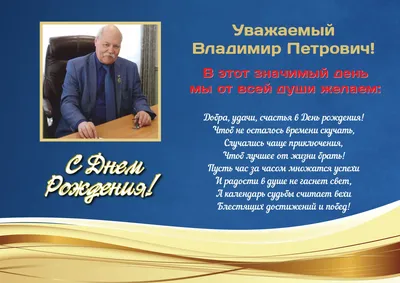 Уважаемый
Владимир Петрович!

В этот значимый день
мы от всей души желаем:

Добра, удачи, счастья в День рождения!
Чтоб не осталось времени скучать,
Случались чаще приключения,
Чтоб лучшее от жизни брать!
Пусть час за часом множатся успехи
И радости в душе не гаснет свет,
А календарь судьбы считает вехи
Блестящих достижений и побед!

С Днем
Рождения!